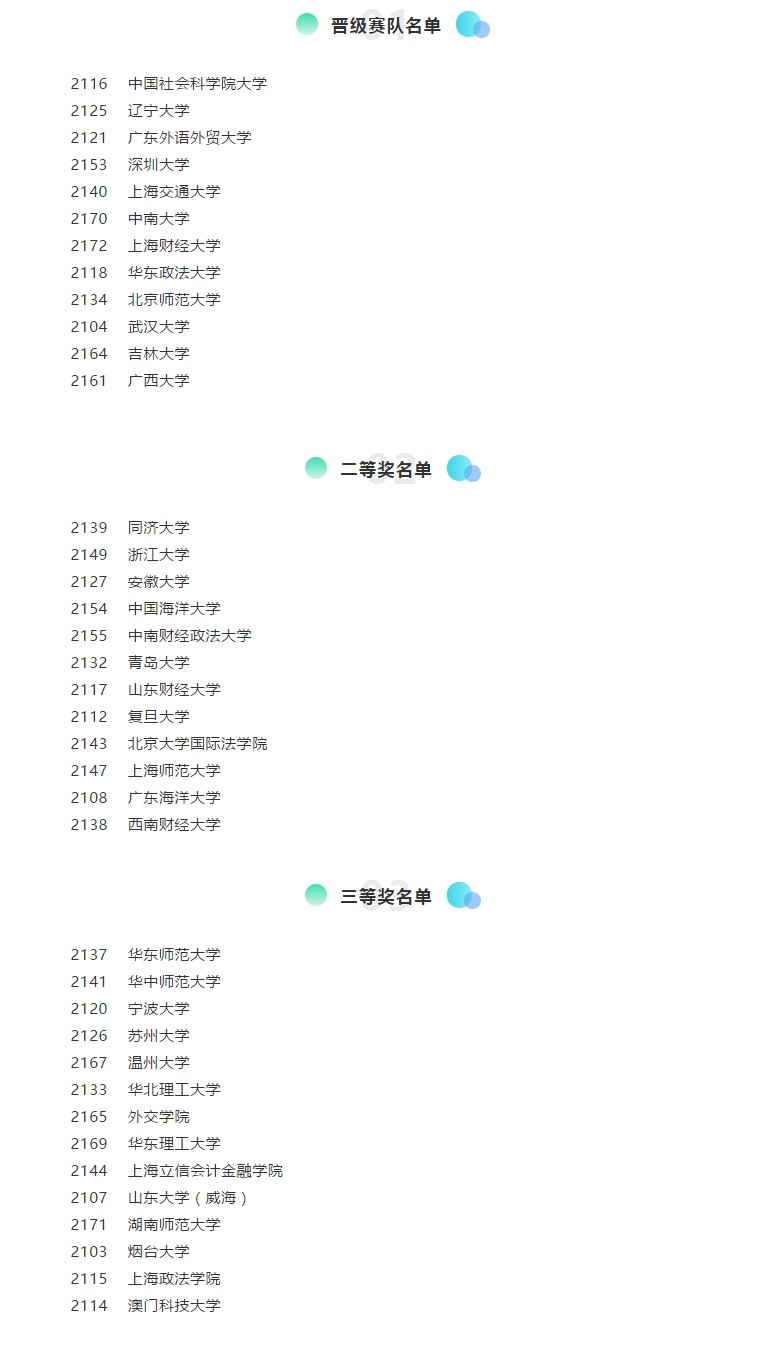 晋级赛队名单

2116 中国社会科学院大学
2125 辽宁大学
2121 广东外语外贸大学
2153 深圳大学
2140 上海交通大学
2170 中南大学
2172 上海财经大学
2118 华东政法大学
2134 北京师范大学
2104 武汉大学
2164 吉林大学
2161 广西大学

二等奖名单

2139 同济大学
2149 浙江大学
2127 安徽大学
2154 中国海洋大学
2155 中南财经政法大学
2132 青岛大学
2117 山东财经大学
2112 复旦大学
2143 北京大学国际法学院
2147 上海师范大学
2108 广东海洋大学
2138 西南财经大学

三等奖名单

2137 华东师范大学
2141 华中师范大学
2120 宁波大学
2126 苏州大学
2167 温州大学
2133 华北理工大学
2165 外交学院
2169 华东理工大学
2144 上海立信会计金融学院
2107 山东大学（威海）
2171 湖南师范大学
2103 烟台大学
2115 上海政法学院
2114 澳门科技大学